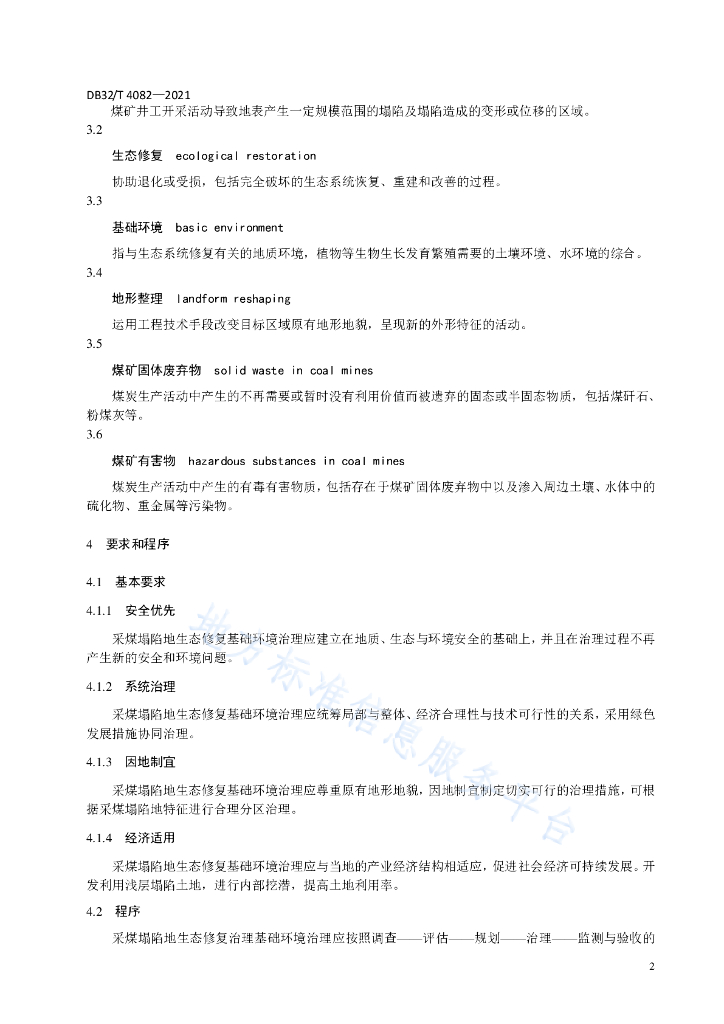 DB32/T 4082—2021

煤矿井工开采活动导致地表产生一定规模范围的塌陷及塌陷造成的变形或位移的区域。

3.2

生态修复 ecological restoration

协助退化或受损，包括完全破坏的生态系统恢复、重建和改善的过程。

3.3

基础环境 basic environment

指与生态系统修复有关的地质环境，植物等生物生长发育繁殖需要的土壤环境、水环境的综合。

3.4

地形整理 landform reshaping

运用工程技术手段改变目标区域原有地形地貌，呈现新的外形特征的活动。

3.5

煤矿固体废弃物 solid waste in coal mines

煤炭生产活动中产生的不再需要或暂时没有利用价值而被遗弃的固态或半固态物质，包括煤矸石、粉煤灰等。

3.6

煤矿有害物 hazardous substances in coal mines

煤炭生产活动中产生的有毒有害物质，包括存在于煤矿固体废弃物中以及渗入周边土壤、水体中的硫化物、重金属等污染物。

4 要求和程序

4.1 基本要求

4.1.1 安全优先

采煤塌陷地生态修复基础环境治理应建立在地质、生态与环境安全的基础上，并且在治理过程不再产生新的安全和环境问题。

4.1.2 系统治理

采煤塌陷地生态修复基础环境治理应统筹局部与整体、经济合理性与技术可行性的关系，采用绿色发展措施协同治理。

4.1.3 因地制宜

采煤塌陷地生态修复基础环境治理应尊重原有地形地貌，因地制宜制定切实可行的治理措施，可根据采煤塌陷地特征进行合理分区治理。

4.1.4 经济适用

采煤塌陷地生态修复基础环境治理应与当地的产业经济结构相适应，促进社会经济可持续发展。开发利用浅层塌陷土地，进行内部挖潜，提高土地利用率。

4.2 程序

采煤塌陷地生态修复治理基础环境治理应按照调查——评估——规划——治理——监测与验收的

地方标准信息服务平台

2